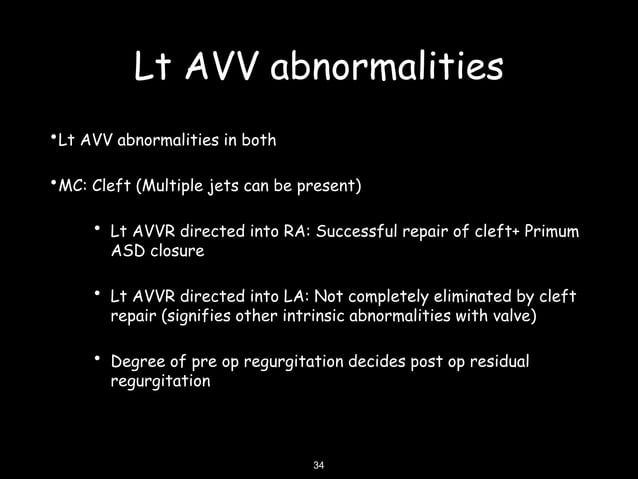 Lt AVV abnormalities

•Lt AVV abnormalities in both

•MC: Cleft (Multiple jets can be present)

• Lt AVVR directed into RA: Successful repair of cleft+ Primum ASD closure

• Lt AVVR directed into LA: Not completely eliminated by cleft repair (signifies other intrinsic abnormalities with valve)

• Degree of pre op regurgitation decides post op residual regurgitation

34